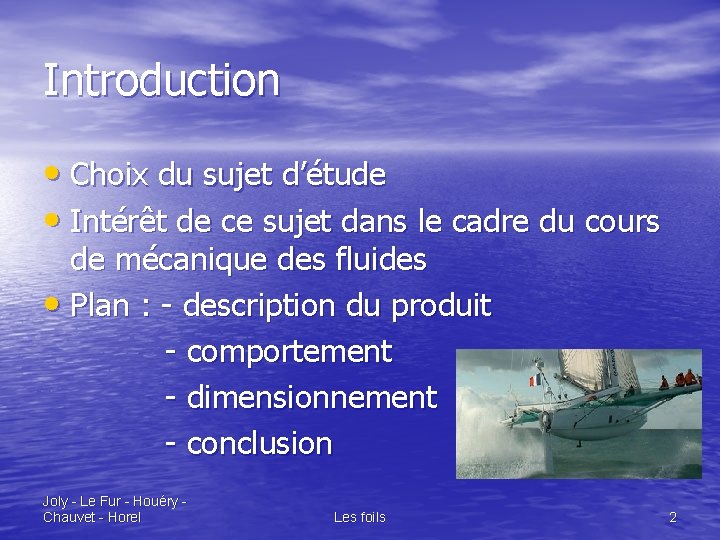 Introduction

• Choix du sujet d'étude
• Intérêt de ce sujet dans le cadre du cours de mécanique des fluides
• Plan : - description du produit
- comportement
- dimensionnement
- conclusion

Joly - Le Fur - Houéry - Chauvet - Horel

Les foils

2